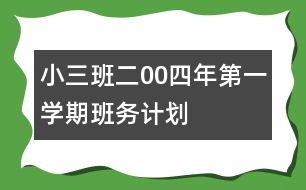 小三班二00四年第一学期班务计划